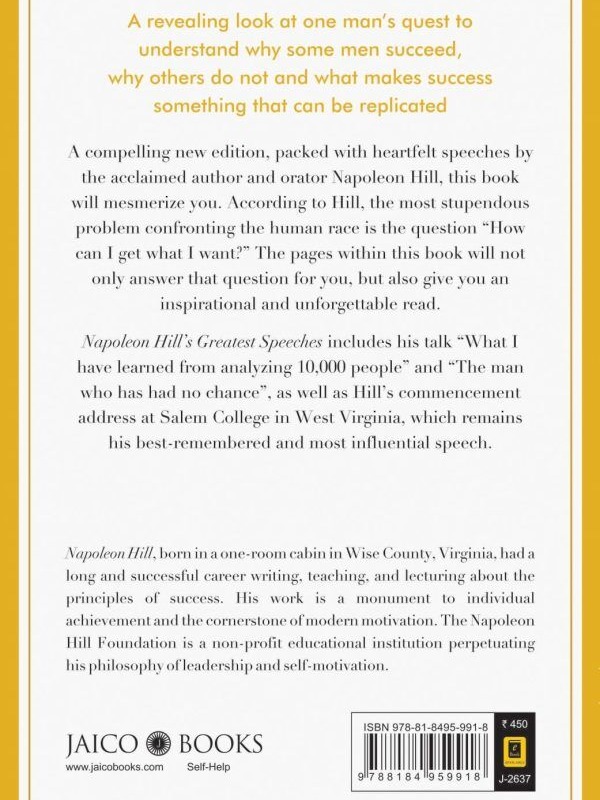 A revealing look at one man's quest to understand why some men succeed, why others do not and what makes success something that can be replicated

A compelling new edition, packed with heartfelt speeches by the acclaimed author and orator Napoleon Hill, this book will mesmerize you. According to Hill, the most stupendous problem confronting the human race is the question "How can I get what I want?" The pages within this book will not only answer that question for you, but also give you an inspirational and unforgettable read.

Napoleon Hill's Greatest Speeches includes his talk "What I have learned from analyzing 10,000 people" and "The man who has had no chance", as well as Hill's commencement address at Salem College in West Virginia, which remains his best-remembered and most influential speech.

Napoleon Hill, born in a one-room cabin in Wise County, Virginia, had a long and successful career writing, teaching, and lecturing about the principles of success. His work is a monument to individual achievement and the cornerstone of modern motivation. The Napoleon Hill Foundation is a non-profit educational institution perpetuating his philosophy of leadership and self-motivation.

JAICO BOOKS
www.jaicobooks.com Self-Help

ISBN 978-81-8495-991-8
₹ 450
9 788184 959918
J-2637